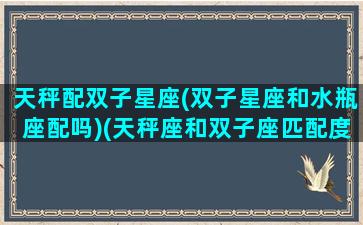 天秤配双子星座(双子星座和水瓶座配吗)(天秤座和双子座匹配度